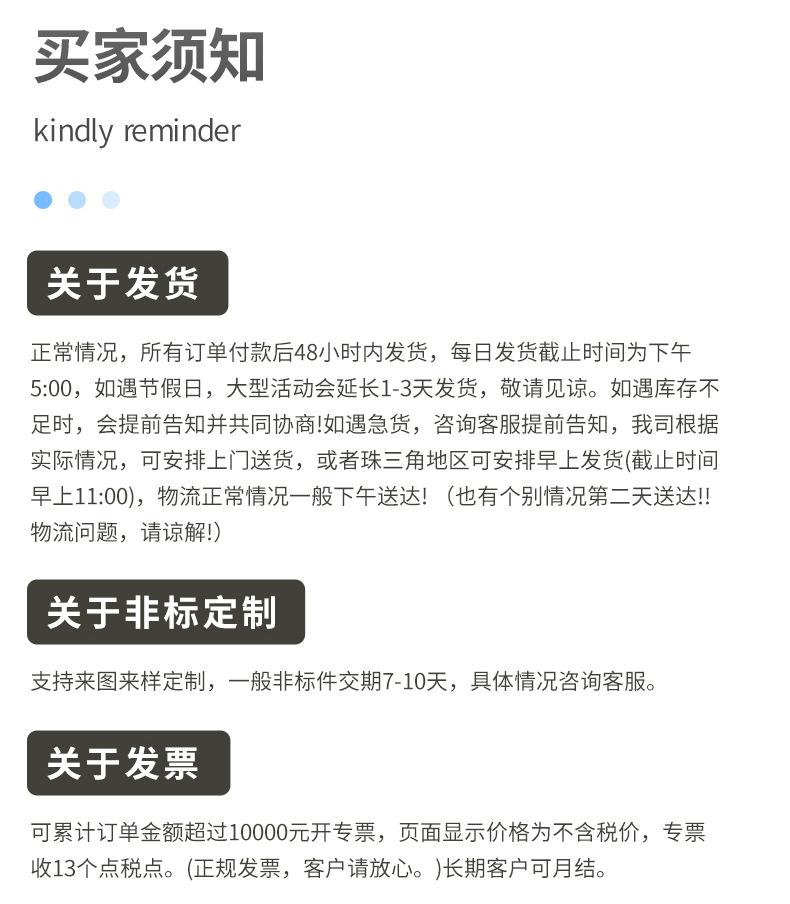 买家须知

kindly reminder

关于发货

正常情况，所有订单付款后48小时内发货，每日发货截止时间为下午5:00，如遇节假日，大型活动会延长1-3天发货，敬请见谅。如遇库存不足时，会提前告知并共同协商!如遇急货，咨询客服提前告知，我司根据实际情况，可安排上门送货，或者珠三角地区可安排早上发货(截止时间早上11:00)，物流正常情况一般下午送达!（也有个别情况第二天送达!!物流问题，请谅解!）

关于非标定制

支持来图来样定制，一般非标件交期7-10天，具体情况咨询客服。

关于发票

可累计订单金额超过10000元开专票，页面显示价格为不含税价，专票收13个点税点。(正规发票，客户请放心。)长期客户可月结。